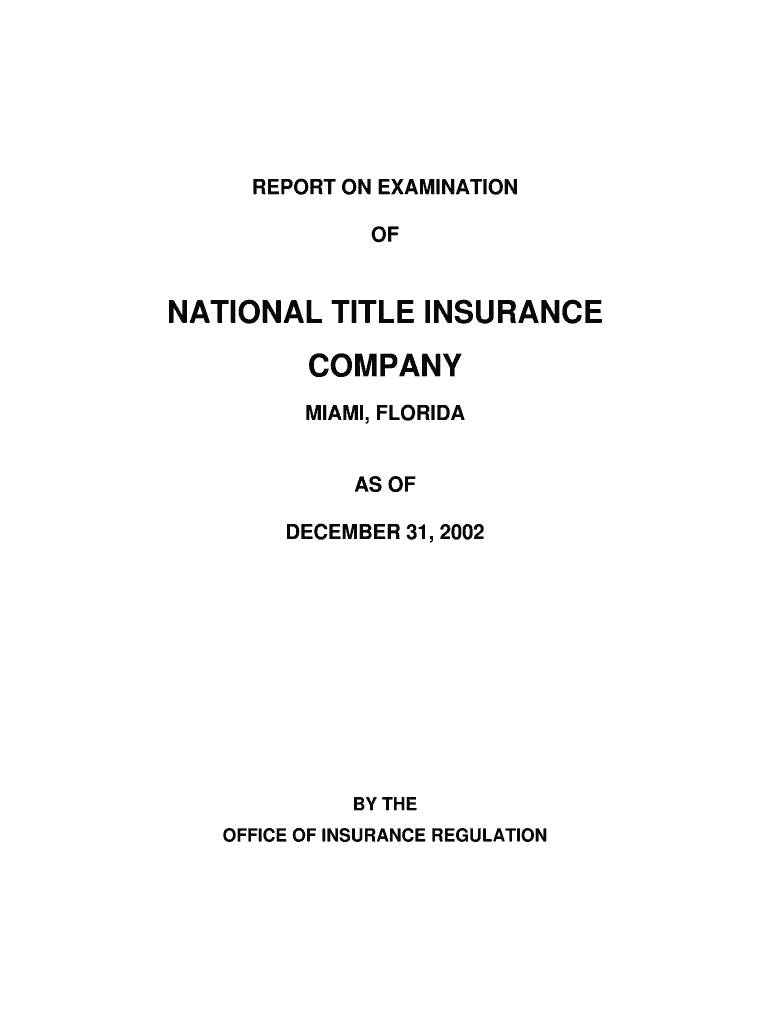 REPORT ON EXAMINATION

OF

NATIONAL TITLE INSURANCE

COMPANY

MIAMI, FLORIDA

AS OF

DECEMBER 31, 2002

BY THE

OFFICE OF INSURANCE REGULATION